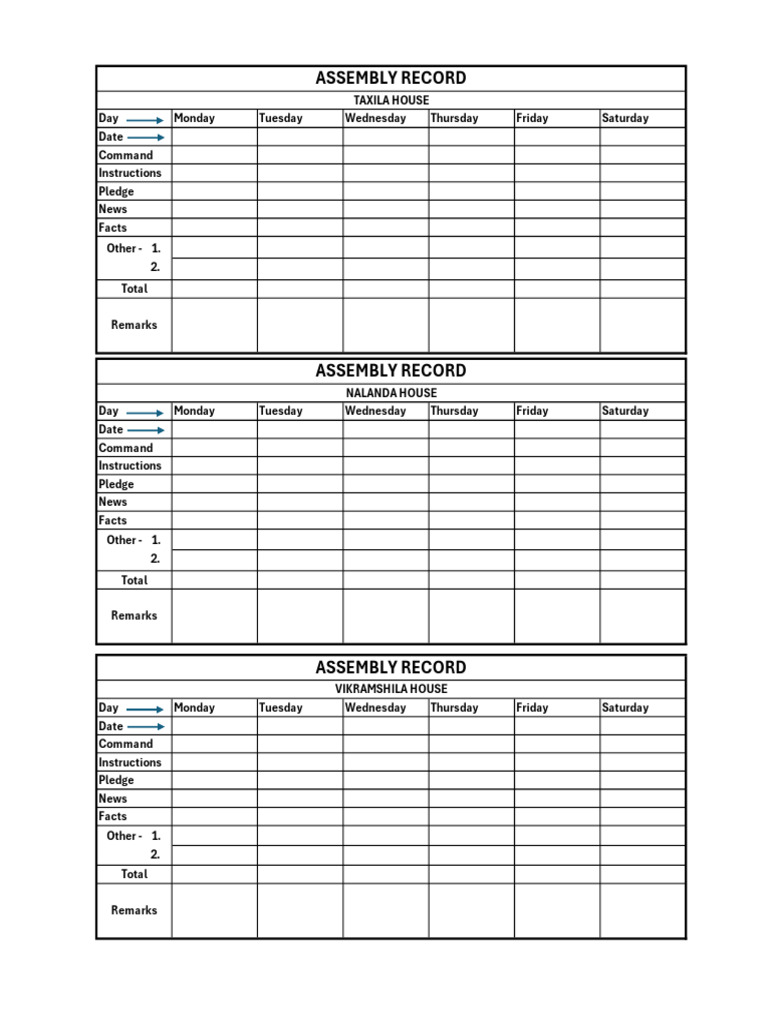 ASSEMBLY RECORD

TAXILA HOUSE

| Day → | Monday | Tuesday | Wednesday | Thursday | Friday | Saturday |
|---|---|---|---|---|---|---|
| Date → | | | | | | |
| Command | | | | | | |
| Instructions | | | | | | |
| Pledge | | | | | | |
| News | | | | | | |
| Facts | | | | | | |
| Other - 1. | | | | | | |
| 2. | | | | | | |
| Total | | | | | | |
| Remarks | | | | | | |

ASSEMBLY RECORD

NALANDA HOUSE

| Day → | Monday | Tuesday | Wednesday | Thursday | Friday | Saturday |
|---|---|---|---|---|---|---|
| Date → | | | | | | |
| Command | | | | | | |
| Instructions | | | | | | |
| Pledge | | | | | | |
| News | | | | | | |
| Facts | | | | | | |
| Other - 1. | | | | | | |
| 2. | | | | | | |
| Total | | | | | | |
| Remarks | | | | | | |

ASSEMBLY RECORD

VIKRAMSHILA HOUSE

| Day → | Monday | Tuesday | Wednesday | Thursday | Friday | Saturday |
|---|---|---|---|---|---|---|
| Date → | | | | | | |
| Command | | | | | | |
| Instructions | | | | | | |
| Pledge | | | | | | |
| News | | | | | | |
| Facts | | | | | | |
| Other - 1. | | | | | | |
| 2. | | | | | | |
| Total | | | | | | |
| Remarks | | | | | | |